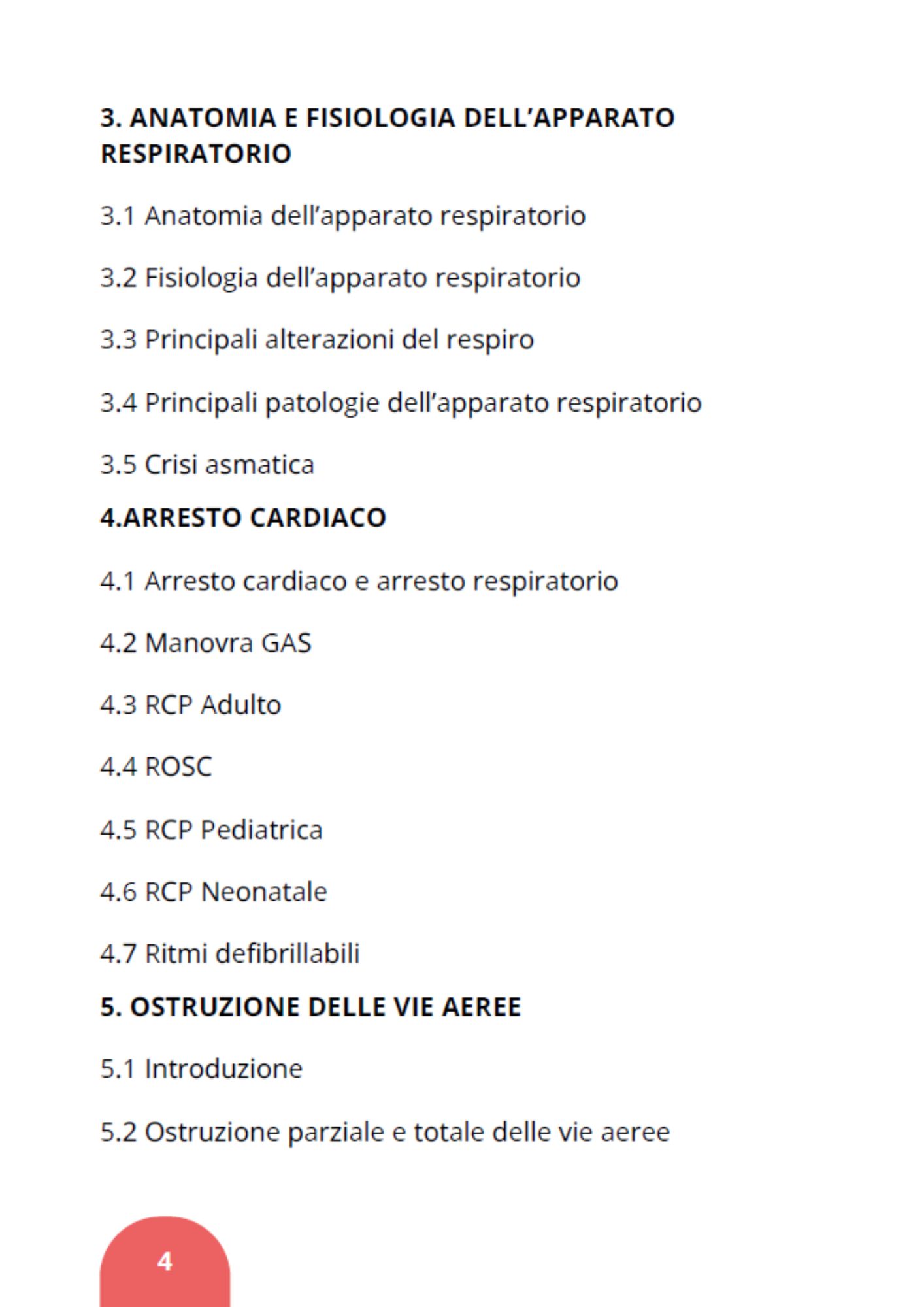 3. ANATOMIA E FISIOLOGIA DELL’APPARATO RESPIRATORIO

3.1 Anatomia dell’apparato respiratorio

3.2 Fisiologia dell’apparato respiratorio

3.3 Principali alterazioni del respiro

3.4 Principali patologie dell’apparato respiratorio

3.5 Crisi asmatica

4.ARRESTO CARDIACO

4.1 Arresto cardiaco e arresto respiratorio

4.2 Manovra GAS

4.3 RCP Adulto

4.4 ROSC

4.5 RCP Pediatrica

4.6 RCP Neonatale

4.7 Ritmi defibrillabili

5. OSTRUZIONE DELLE VIE AEREE

5.1 Introduzione

5.2 Ostruzione parziale e totale delle vie aeree

4